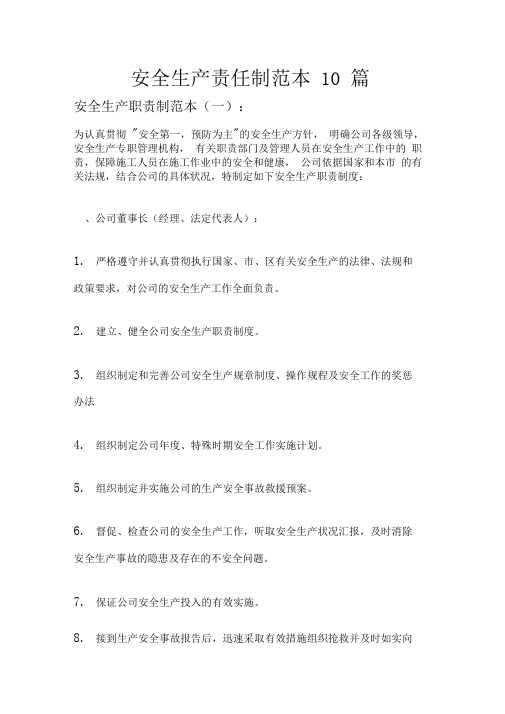 安全生产责任制范本 10 篇

安全生产职责制范本（一）：

为认真贯彻 "安全第一，预防为主"的安全生产方针， 明确公司各级领导，安全生产专职管理机构， 有关职责部门及管理人员在安全生产工作中的 职责，保障施工人员在施工作业中的安全和健康， 公司依据国家和本市 的有关法规，结合公司的具体状况，特制定如下安全生产职责制度：

、公司董事长（经理、法定代表人）：

1. 严格遵守并认真贯彻执行国家、市、区有关安全生产的法律、法规和政策要求，对公司的安全生产工作全面负责。

2. 建立、健全公司安全生产职责制度。

3. 组织制定和完善公司安全生产规章制度、操作规程及安全工作的奖惩办法

4. 组织制定公司年度、特殊时期安全工作实施计划。

5. 组织制定并实施公司的生产安全事故救援预案。

6. 督促、检查公司的安全生产工作，听取安全生产状况汇报，及时消除安全生产事故的隐患及存在的不安全问题。

7. 保证公司安全生产投入的有效实施。

8. 接到生产安全事故报告后，迅速采取有效措施组织抢救并及时如实向